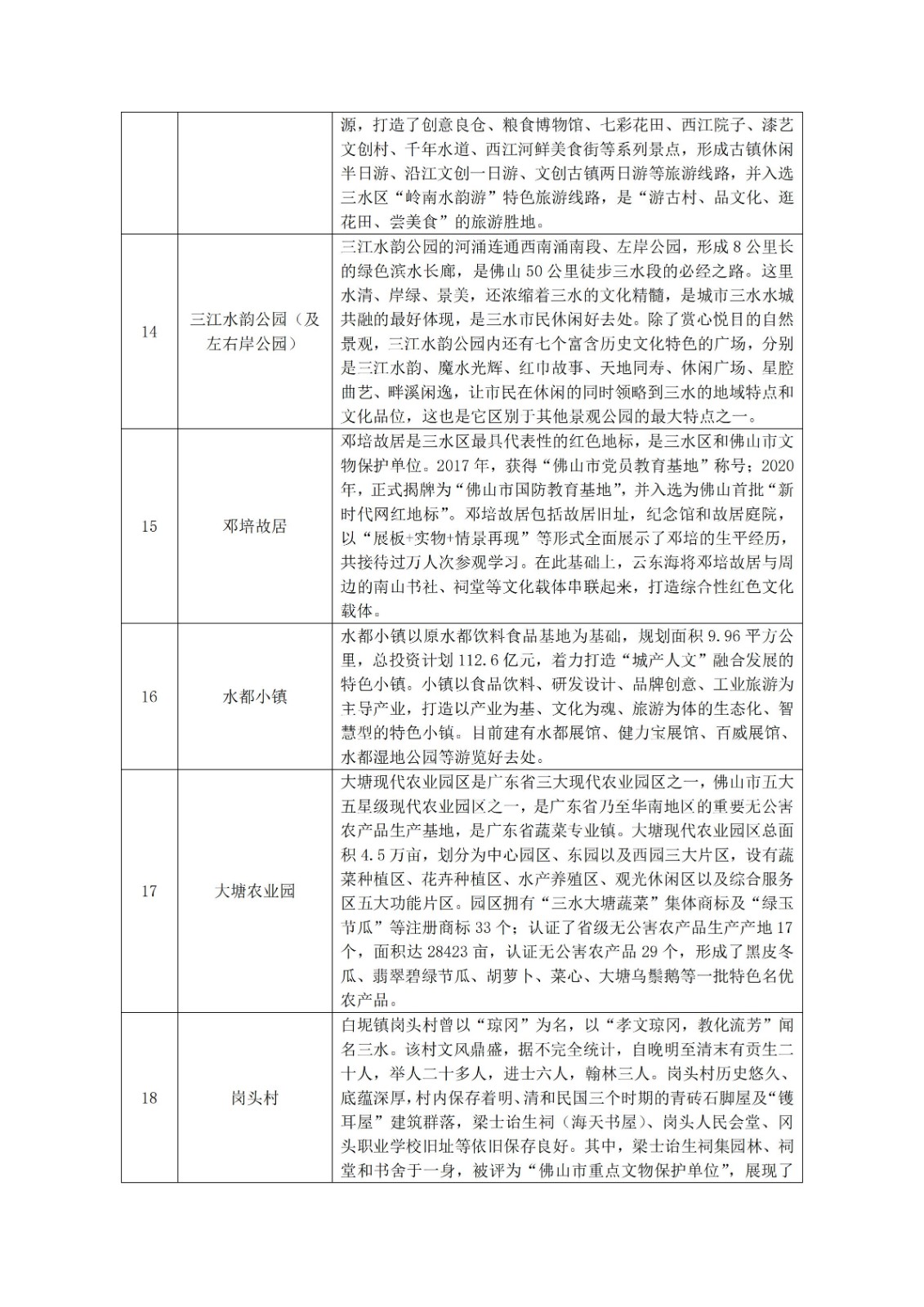 |  |  | 源，打造了创意良仓、粮食博物馆、七彩花田、西江院子、漆艺文创村、千年水道、西江河鲜美食街等系列景点，形成古镇休闲半日游、沿江文创一日游、文创古镇两日游等旅游线路，并入选三水区“岭南水韵游”特色旅游线路，是“游古村、品文化、逛花田、尝美食”的旅游胜地。 |
|---|---|---|
| 14 | 三江水韵公园（及左右岸公园） | 三江水韵公园的河涌连通西南涌南段、左岸公园，形成8公里长的绿色滨水长廊，是佛山50公里徒步三水段的必经之路。这里水清、岸绿、景美，还浓缩着三水的文化精髓，是城市三水水城共融的最好体现，是三水市民休闲好去处。除了赏心悦目的自然景观，三江水韵公园内还有七个富含历史文化特色的广场，分别是三江水韵、魔水光辉、红巾故事、天地同寿、休闲广场、星腔曲艺、畔溪闲逸，让市民在休闲的同时领略到三水的地域特点和文化品位，这也是它区别于其他景观公园的最大特点之一。 |
| 15 | 邓培故居 | 邓培故居是三水区最具代表性的红色地标，是三水区和佛山市文物保护单位。2017年，获得“佛山市党员教育基地”称号；2020年，正式揭牌为“佛山市国防教育基地”，并入选为佛山首批“新时代网红地标”。邓培故居包括故居旧址，纪念馆和故居庭院，以“展板+实物+情景再现”等形式全面展示了邓培的生平经历，共接待过万人次参观学习。在此基础上，云东海将邓培故居与周边的南山书社、祠堂等文化载体串联起来，打造综合性红色文化载体。 |
| 16 | 水都小镇 | 水都小镇以原水都饮料食品基地为基础，规划面积9.96平方公里，总投资计划112.6亿元，着力打造“城产人文”融合发展的特色小镇。小镇以食品饮料、研发设计、品牌创意、工业旅游为主导产业，打造以产业为基、文化为魂、旅游为体的生态化、智慧型的特色小镇。目前建有水都展馆、健力宝展馆、百威展馆、水都湿地公园等游览好去处。 |
| 17 | 大塘农业园 | 大塘现代农业园区是广东省三大现代农业园区之一，佛山市五大五星级现代农业园区之一，是广东省乃至华南地区的重要无公害农产品生产基地，是广东省蔬菜专业镇。大塘现代农业园区总面积4.5万亩，划分为中心园区、东园以及西园三大片区，设有蔬菜种植区、花卉种植区、水产养殖区、观光休闲区以及综合服务区五大功能片区。园区拥有“三水大塘蔬菜”集体商标及“绿玉节瓜”等注册商标33个；认证了省级无公害农产品生产产地17个，面积达28423亩，认证无公害农产品29个，形成了黑皮冬瓜、翡翠碧绿节瓜、胡萝卜、菜心、大塘乌鬃鹅等一批特色名优农产品。 |
| 18 | 岗头村 | 白坭镇岗头村曾以“琼冈”为名，以“孝文琼冈，教化流芳”闻名三水。该村文风鼎盛，据不完全统计，自晚明至清末有贡生二十人，举人二十多人，进士六人，翰林三人。岗头村历史悠久、底蕴深厚，村内保存着明、清和民国三个时期的青砖石脚屋及“镬耳屋”建筑群落，梁士诒生祠（海天书屋）、岗头人民会堂、冈头职业学校旧址等依旧保存良好。其中，梁士诒生祠集园林、祠堂和书舍于一身，被评为“佛山市重点文物保护单位”，展现了 |